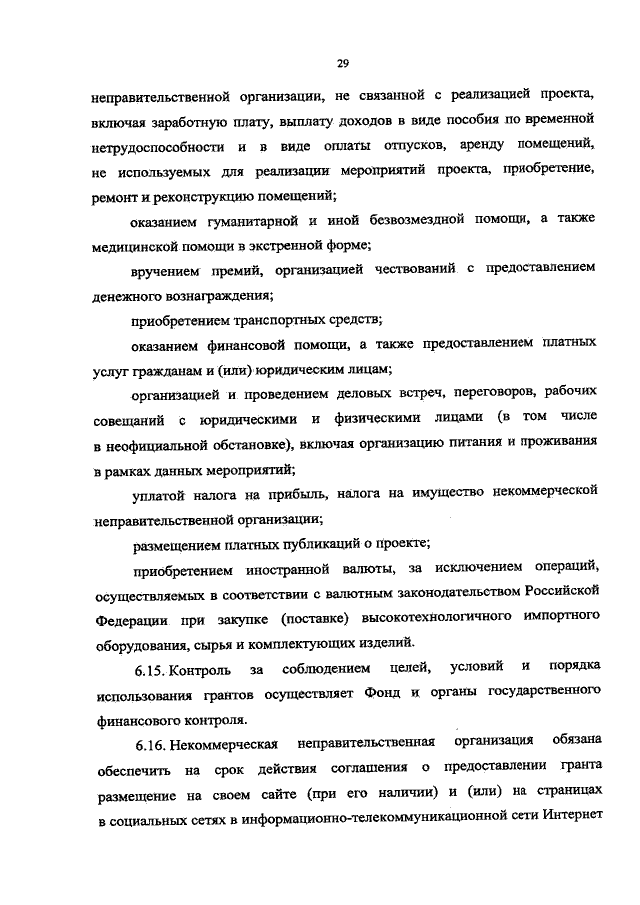 29

неправительственной организации, не связанной с реализацией проекта, включая заработную плату, выплату доходов в виде пособия по временной нетрудоспособности и в виде оплаты отпусков, аренду помещений, не используемых для реализации мероприятий проекта, приобретение, ремонт и реконструкцию помещений;

оказанием гуманитарной и иной безвозмездной помощи, а также медицинской помощи в экстренной форме;

вручением премий, организацией чествований с предоставлением денежного вознаграждения;

приобретением транспортных средств;

оказанием финансовой помощи, а также предоставлением платных услуг гражданам и (или) юридическим лицам;

организацией и проведением деловых встреч, переговоров, рабочих совещаний с юридическими и физическими лицами (в том числе в неофициальной обстановке), включая организацию питания и проживания в рамках данных мероприятий;

уплатой налога на прибыль, налога на имущество некоммерческой неправительственной организации;

размещением платных публикаций о проекте;

приобретением иностранной валюты, за исключением операций, осуществляемых в соответствии с валютным законодательством Российской Федерации при закупке (поставке) высокотехнологичного импортного оборудования, сырья и комплектующих изделий.

6.15. Контроль за соблюдением целей, условий и порядка использования грантов осуществляет Фонд и органы государственного финансового контроля.

6.16. Некоммерческая неправительственная организация обязана обеспечить на срок действия соглашения о предоставлении гранта размещение на своем сайте (при его наличии) и (или) на страницах в социальных сетях в информационно-телекоммуникационной сети Интернет